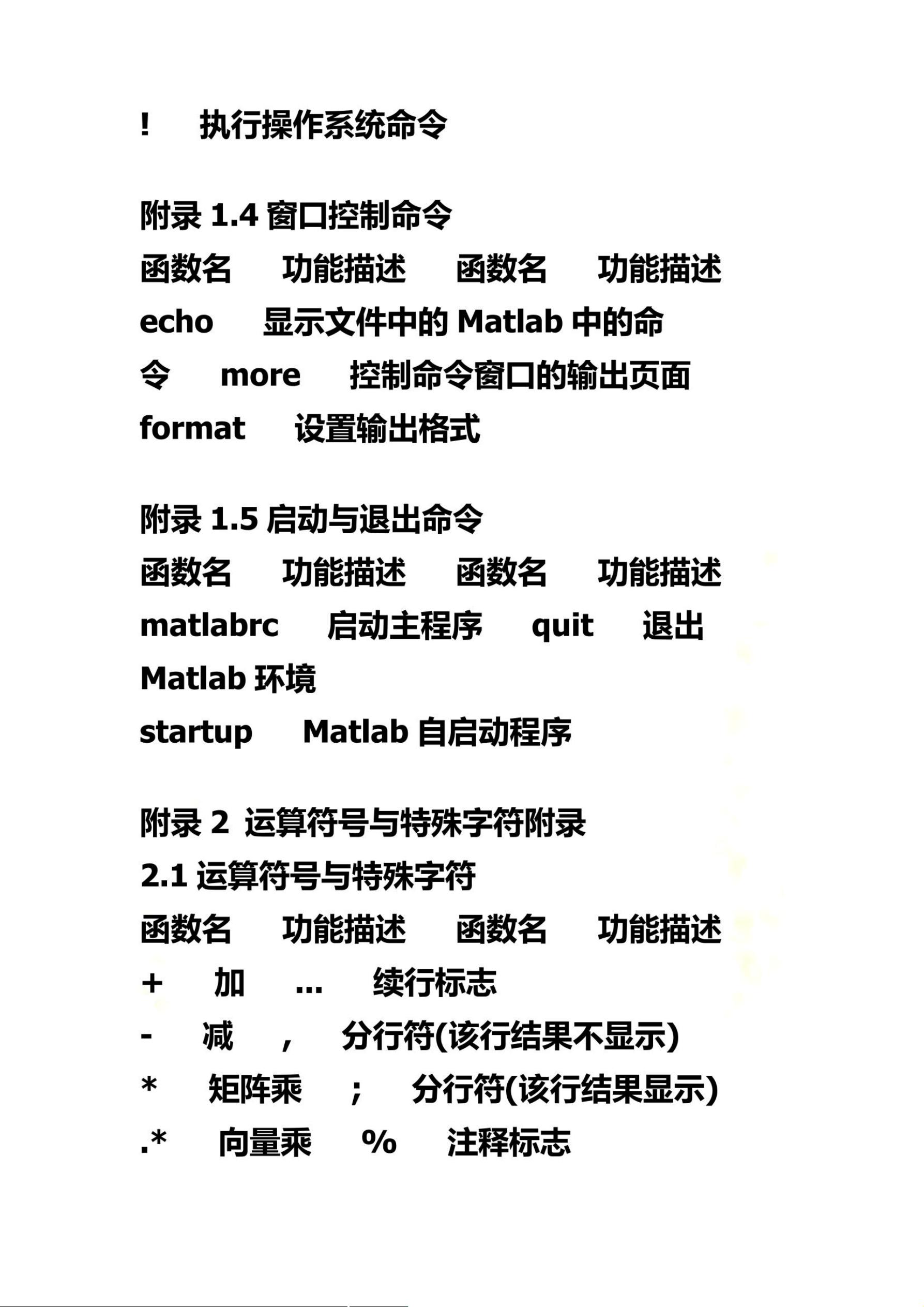 ! 执行操作系统命令

附录 1.4 窗口控制命令
函数名 功能描述 函数名 功能描述
echo 显示文件中的 Matlab 中的命令 more 控制命令窗口的输出页面
format 设置输出格式

附录 1.5 启动与退出命令
函数名 功能描述 函数名 功能描述
matlabrc 启动主程序 quit 退出 Matlab 环境
startup Matlab 自启动程序

附录 2 运算符号与特殊字符附录
2.1 运算符号与特殊字符
函数名 功能描述 函数名 功能描述
+ 加 ... 续行标志
- 减 , 分行符(该行结果不显示)
* 矩阵乘 ; 分行符(该行结果显示)
.* 向量乘 % 注释标志